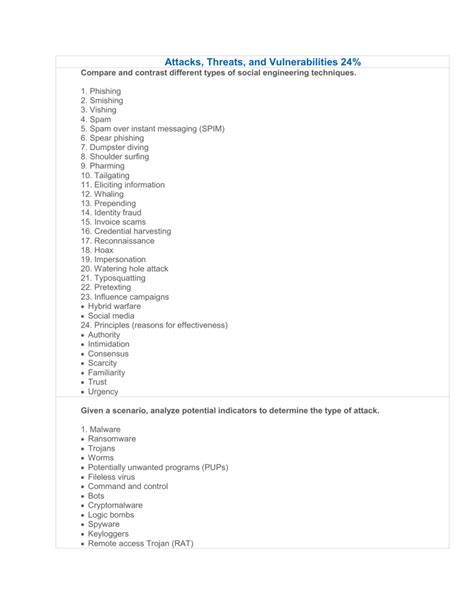 Attacks, Threats, and Vulnerabilities 24%

Compare and contrast different types of social engineering techniques.

1. Phishing
2. Smishing
3. Vishing
4. Spam
5. Spam over instant messaging (SPIM)
6. Spear phishing
7. Dumpster diving
8. Shoulder surfing
9. Pharming
10. Tailgating
11. Eliciting information
12. Whaling
13. Prepending
14. Identity fraud
15. Invoice scams
16. Credential harvesting
17. Reconnaissance
18. Hoax
19. Impersonation
20. Watering hole attack
21. Typosquatting
22. Pretexting
23. Influence campaigns
• Hybrid warfare
• Social media
24. Principles (reasons for effectiveness)
• Authority
• Intimidation
• Consensus
• Scarcity
• Familiarity
• Trust
• Urgency

Given a scenario, analyze potential indicators to determine the type of attack.

1. Malware
• Ransomware
• Trojans
• Worms
• Potentially unwanted programs (PUPs)
• Fileless virus
• Command and control
• Bots
• Cryptomalware
• Logic bombs
• Spyware
• Keyloggers
• Remote access Trojan (RAT)